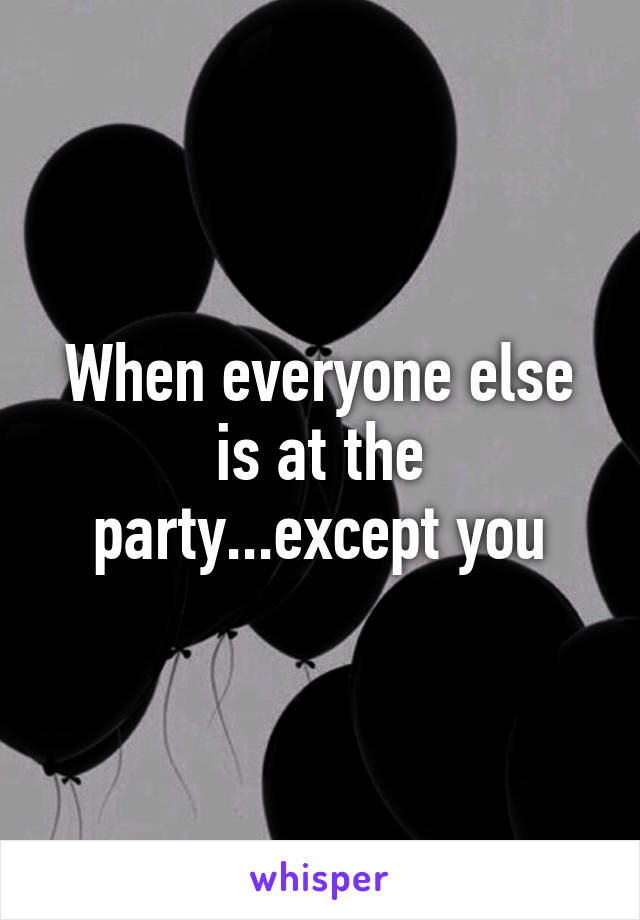 When everyone else is at the party...except you

whisper